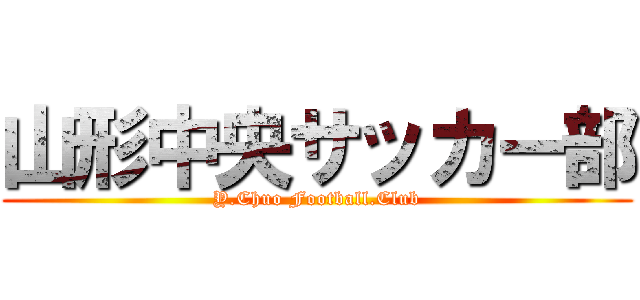 山形中央サッカー部
Y.Chuo Football.Club